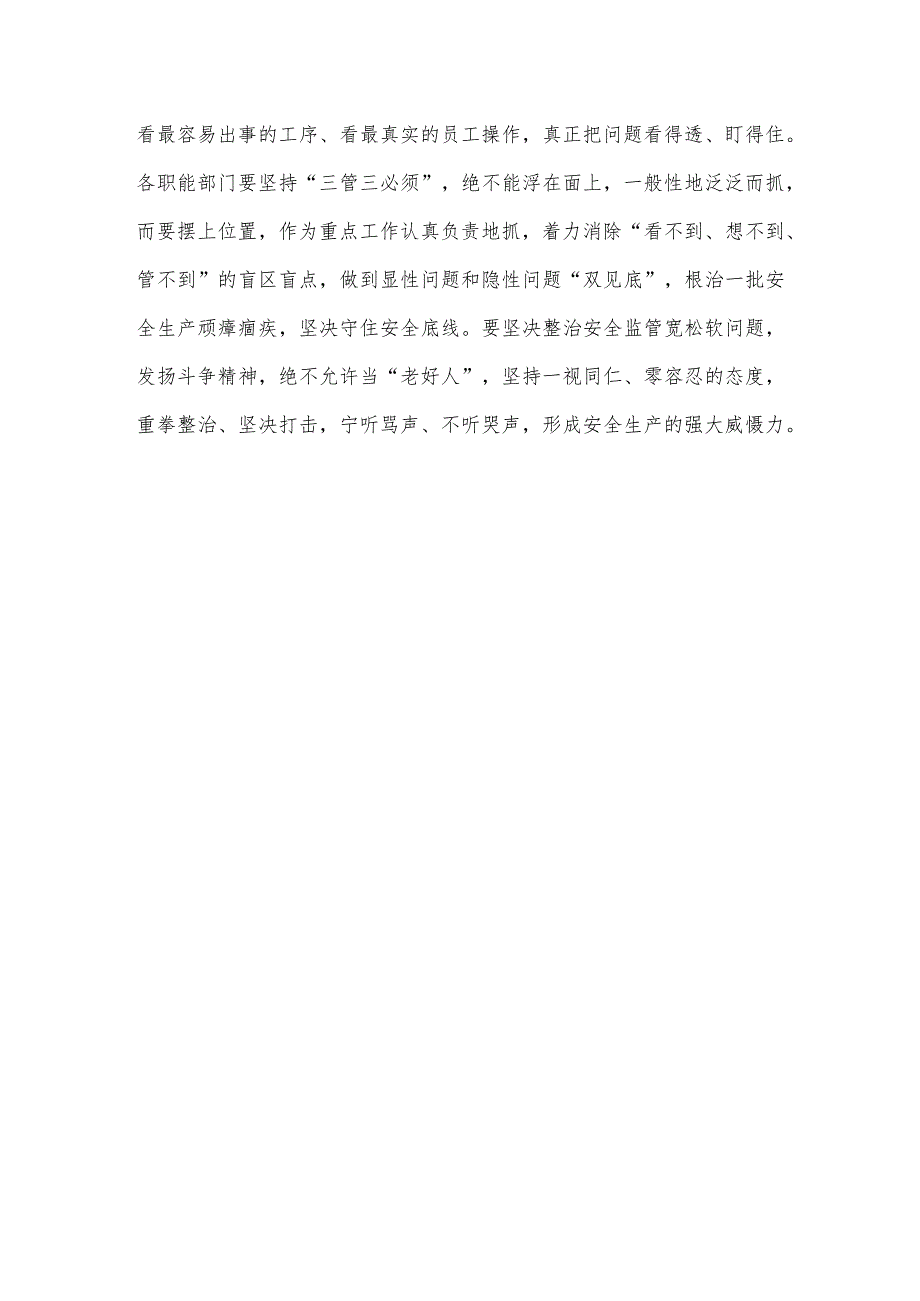 看最容易出事的工序、看最真实的员工操作，真正把问题看得透、盯得住。各职能部门要坚持“三管三必须”，绝不能浮在面上，一般性地泛泛而抓，而要摆上位置，作为重点工作认真负责地抓，着力消除“看不到、想不到、管不到”的盲区盲点，做到显性问题和隐性问题“双见底”，根治一批安全生产顽瘴痼疾，坚决守住安全底线。要坚决整治安全监管宽松软问题，发扬斗争精神，绝不允许当“老好人”，坚持一视同仁、零容忍的态度，重拳整治、坚决打击，宁听骂声、不听哭声，形成安全生产的强大威慑力。